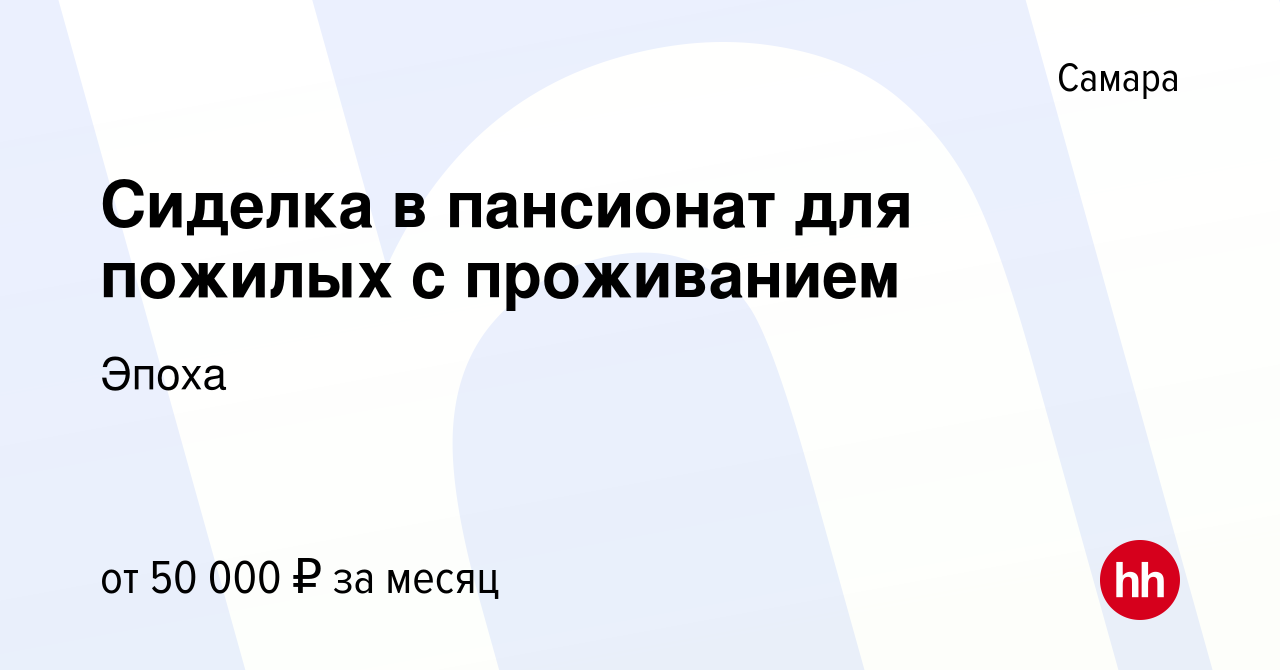 Самара

Сиделка в пансионат для пожилых с проживанием

Эпоха

от 50 000 ₽ за месяц

hh